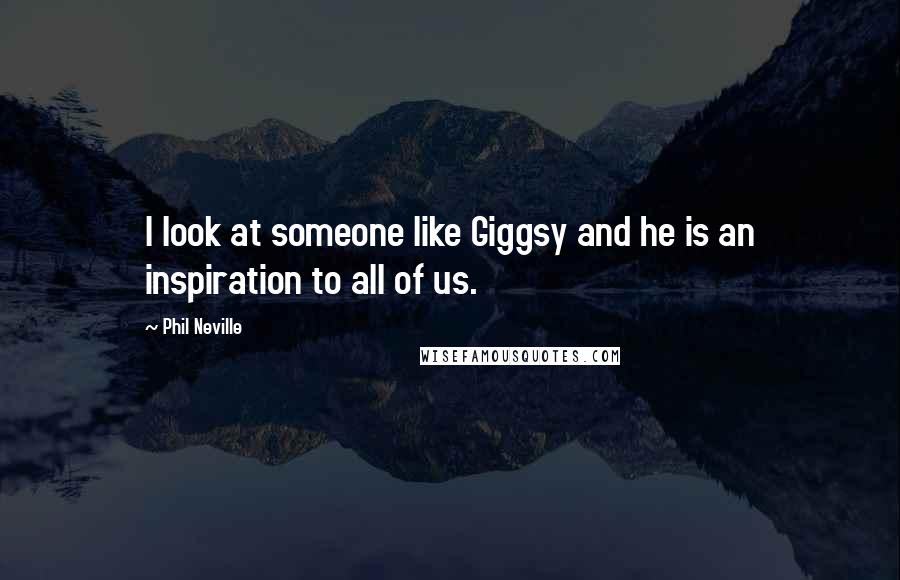 I look at someone like Giggsy and he is an inspiration to all of us.

~ Phil Neville

WISEFAMOUSQUOTES.COM